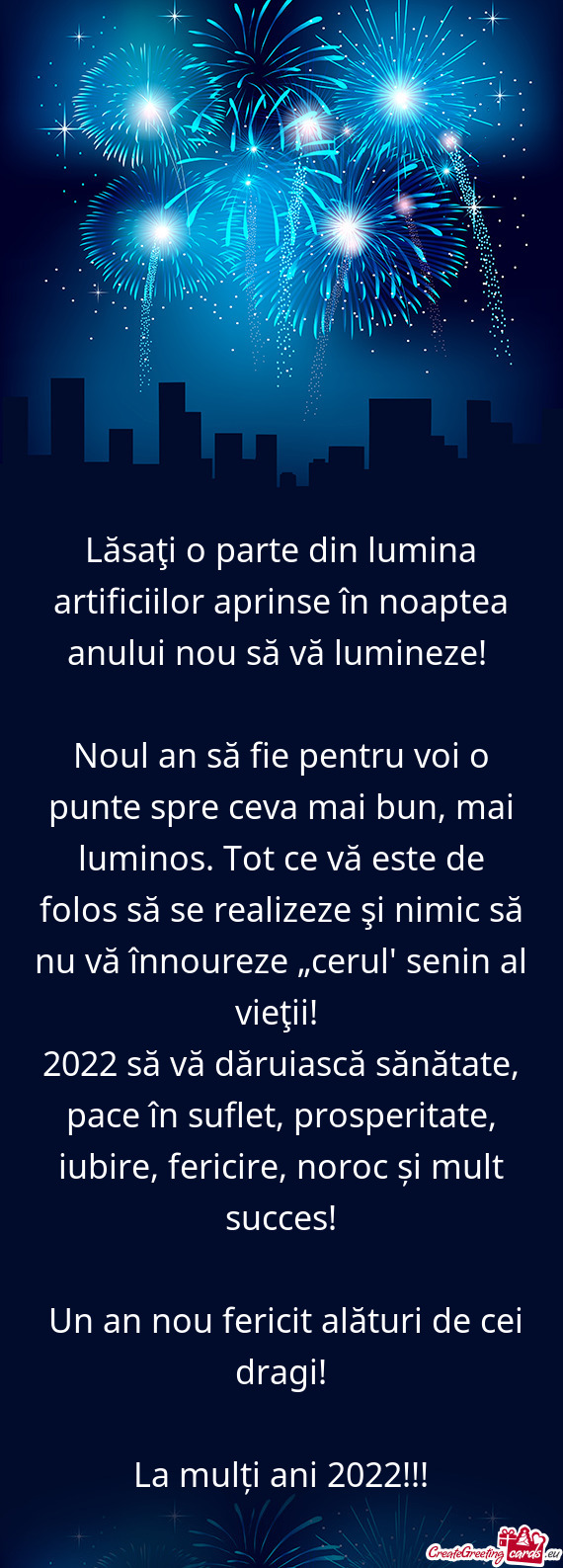 Lăsaţi o parte din lumina artificiilor aprinse în noaptea anului nou să vă lumineze!

Noul an să fie pentru voi o punte spre ceva mai bun, mai luminos. Tot ce vă este de folos să se realizeze şi nimic să nu vă înnoureze „cerul' senin al vieţii!
2022 să vă dăruiască sănătate, pace în suflet, prosperitate, iubire, fericire, noroc și mult succes!

Un an nou fericit alături de cei dragi!

La mulți ani 2022!!!

CreateGreetingcards.eu